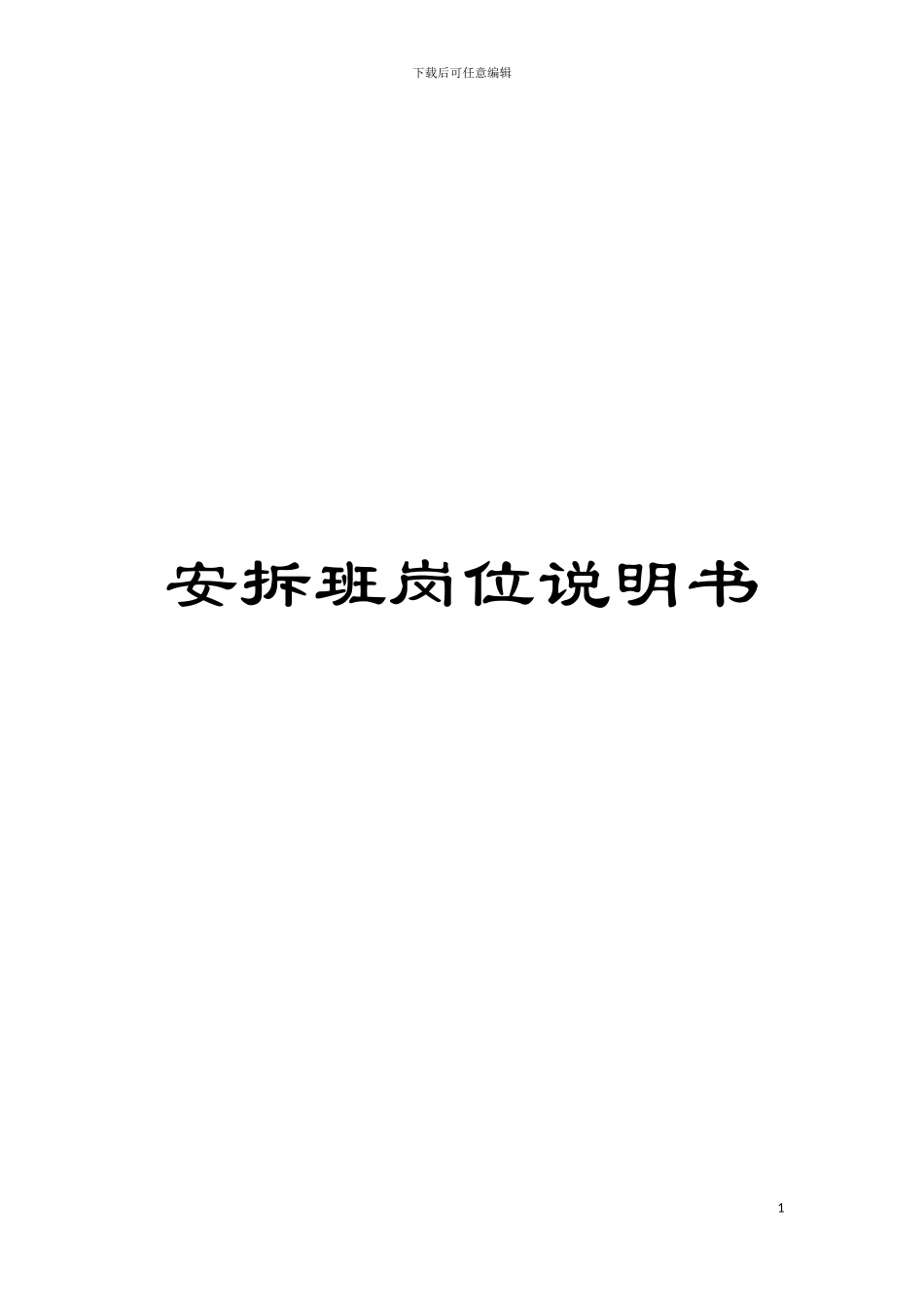 下载后可任意编辑

安拆班岗位说明书

1